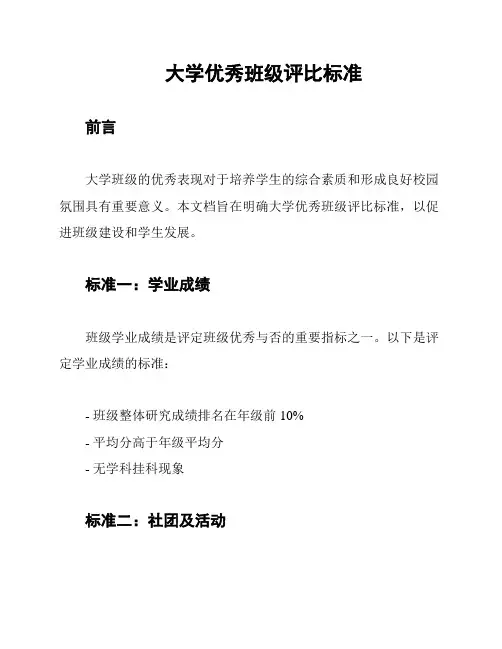 大学优秀班级评比标准

前言

大学班级的优秀表现对于培养学生的综合素质和形成良好校园氛围具有重要意义。本文档旨在明确大学优秀班级评比标准，以促进班级建设和学生发展。

标准一：学业成绩

班级学业成绩是评定班级优秀与否的重要指标之一。以下是评定学业成绩的标准：

- 班级整体研究成绩排名在年级前 10%
- 平均分高于年级平均分
- 无学科挂科现象

标准二：社团及活动